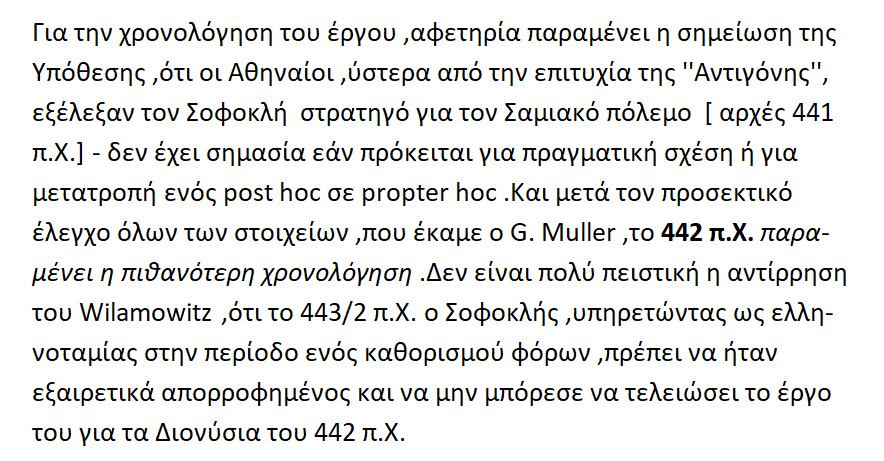 Για την χρονολόγηση του έργου ,αφετηρία παραμένει η σημείωση της Υπόθεσης ,ότι οι Αθηναίοι ,ύστερα από την επιτυχία της ''Αντιγόνης'', εξέλεξαν τον Σοφοκλή στρατηγό για τον Σαμιακό πόλεμο [ αρχές 441 π.Χ.] - δεν έχει σημασία εάν πρόκειται για πραγματική σχέση ή για μετατροπή ενός post hoc σε propter hoc .Και μετά τον προσεκτικό έλεγχο όλων των στοιχείων ,που έκαμε ο G. Muller ,το 442 π.Χ. παραμένει η πιθανότερη χρονολόγηση .Δεν είναι πολύ πειστική η αντίρρηση του Wilamowitz ,ότι το 443/2 π.Χ. ο Σοφοκλής ,υπηρετώντας ως ελληνοταμίας στην περίοδο ενός καθορισμού φόρων ,πρέπει να ήταν εξαιρετικά απορροφημένος και να μην μπόρεσε να τελειώσει το έργο του για τα Διονύσια του 442 π.Χ.